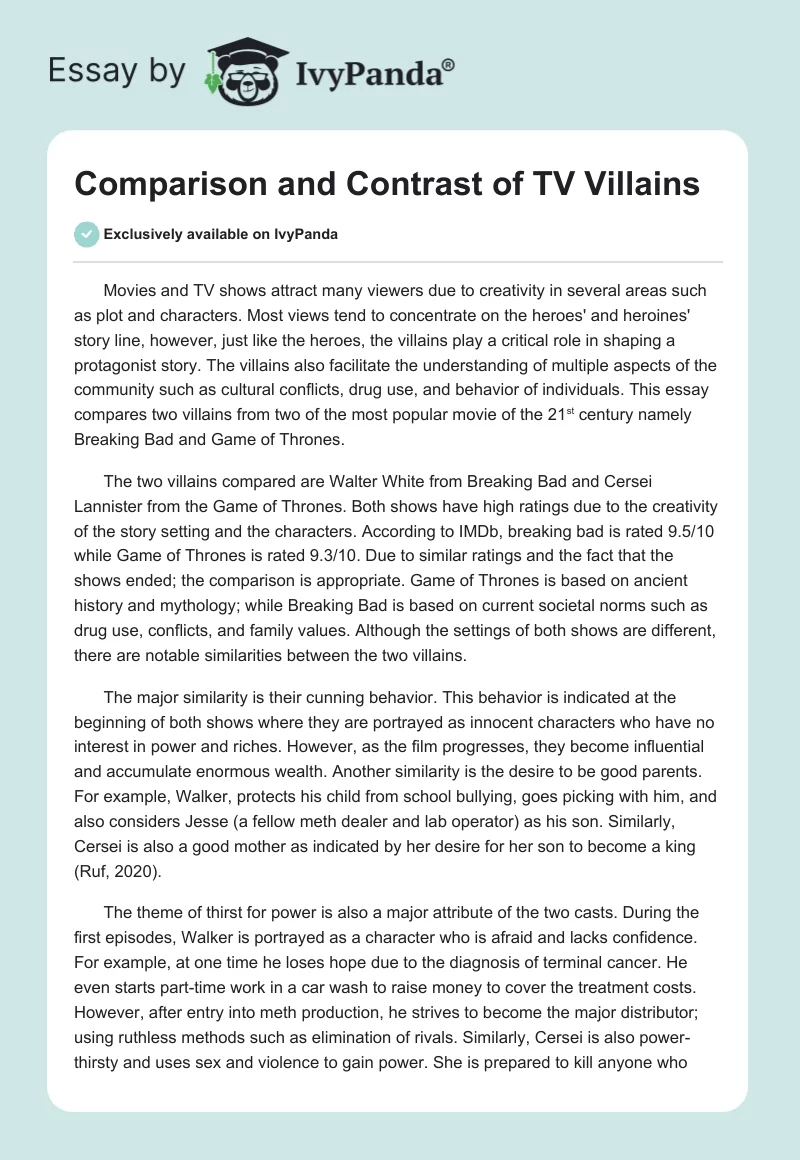 Essay by IvyPanda®

Comparison and Contrast of TV Villains

Exclusively available on IvyPanda

Movies and TV shows attract many viewers due to creativity in several areas such as plot and characters. Most views tend to concentrate on the heroes' and heroines' story line, however, just like the heroes, the villains play a critical role in shaping a protagonist story. The villains also facilitate the understanding of multiple aspects of the community such as cultural conflicts, drug use, and behavior of individuals. This essay compares two villains from two of the most popular movie of the 21$^{st}$ century namely Breaking Bad and Game of Thrones.

The two villains compared are Walter White from Breaking Bad and Cersei Lannister from the Game of Thrones. Both shows have high ratings due to the creativity of the story setting and the characters. According to IMDb, breaking bad is rated 9.5/10 while Game of Thrones is rated 9.3/10. Due to similar ratings and the fact that the shows ended; the comparison is appropriate. Game of Thrones is based on ancient history and mythology; while Breaking Bad is based on current societal norms such as drug use, conflicts, and family values. Although the settings of both shows are different, there are notable similarities between the two villains.

The major similarity is their cunning behavior. This behavior is indicated at the beginning of both shows where they are portrayed as innocent characters who have no interest in power and riches. However, as the film progresses, they become influential and accumulate enormous wealth. Another similarity is the desire to be good parents. For example, Walker, protects his child from school bullying, goes picking with him, and also considers Jesse (a fellow meth dealer and lab operator) as his son. Similarly, Cersei is also a good mother as indicated by her desire for her son to become a king (Ruf, 2020).

The theme of thirst for power is also a major attribute of the two casts. During the first episodes, Walker is portrayed as a character who is afraid and lacks confidence. For example, at one time he loses hope due to the diagnosis of terminal cancer. He even starts part-time work in a car wash to raise money to cover the treatment costs. However, after entry into meth production, he strives to become the major distributor; using ruthless methods such as elimination of rivals. Similarly, Cersei is also power-thirsty and uses sex and violence to gain power. She is prepared to kill anyone who